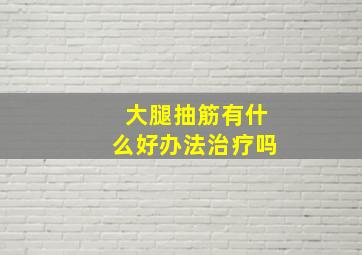 大腿抽筋有什么好办法治疗吗